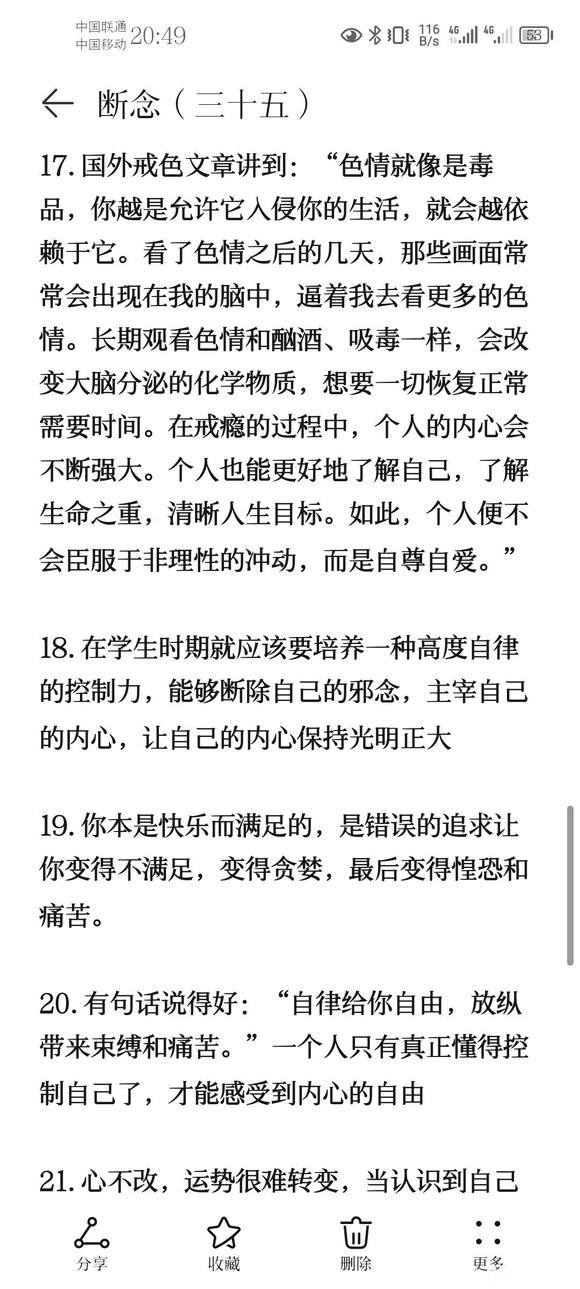 中国联通
中国移动 20:49

116 B/s 4G 4G 53

断念（三十五）

17. 国外戒色文章讲到：“色情就像是毒品，你越是允许它入侵你的生活，就会越依赖于它。看了色情之后的几天，那些画面常常会出现在我的脑中，逼着我去看更多的色情。长期观看色情和酗酒、吸毒一样，会改变大脑分泌的化学物质，想要一切恢复正常需要时间。在戒瘾的过程中，个人的内心会不断强大。个人也能更好地了解自己，了解生命之重，清晰人生目标。如此，个人便不会臣服于非理性的冲动，而是自尊自爱。”

18. 在学生时期就应该要培养一种高度自律的控制力，能够断除自己的邪念，主宰自己的内心，让自己的内心保持光明正大

19. 你本是快乐而满足的，是错误的追求让你变得不满足，变得贪婪，最后变得惶恐和痛苦。

20. 有句话说得好：“自律给你自由，放纵带来束缚和痛苦。”一个人只有真正懂得控制自己了，才能感受到内心的自由

21. 心不改，运势很难转变，当认识到自己

分享 收藏 删除 更多